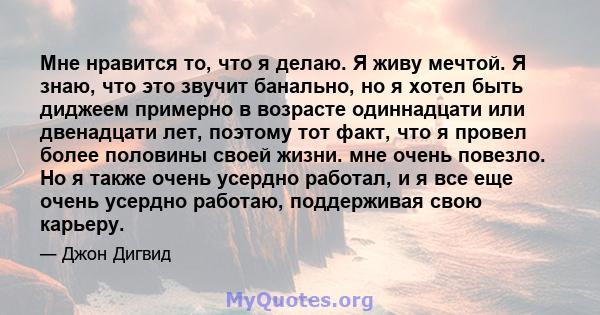 Мне нравится то, что я делаю. Я живу мечтой. Я знаю, что это звучит банально, но я хотел быть диджеем примерно в возрасте одиннадцати или двенадцати лет, поэтому тот факт, что я провел более половины своей жизни. мне очень повезло. Но я также очень усердно работал, и я все еще очень усердно работаю, поддерживая свою карьеру.

— Джон Дигвид

MyQuotes.org